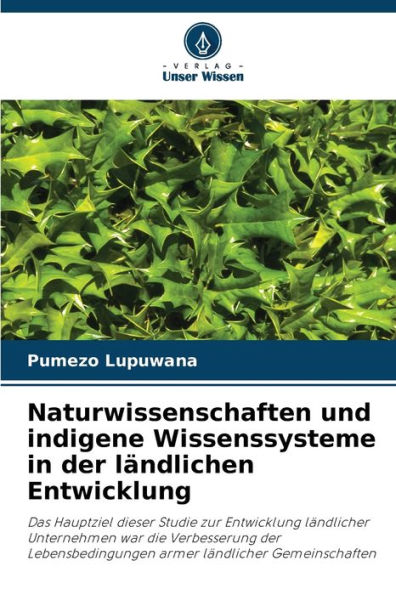 - VERLAG -
Unser Wissen

Pumezo Lupuwana

Naturwissenschaften und indigene Wissenssysteme in der ländlichen Entwicklung

Das Hauptziel dieser Studie zur Entwicklung ländlicher Unternehmen war die Verbesserung der Lebensbedingungen armer ländlicher Gemeinschaften